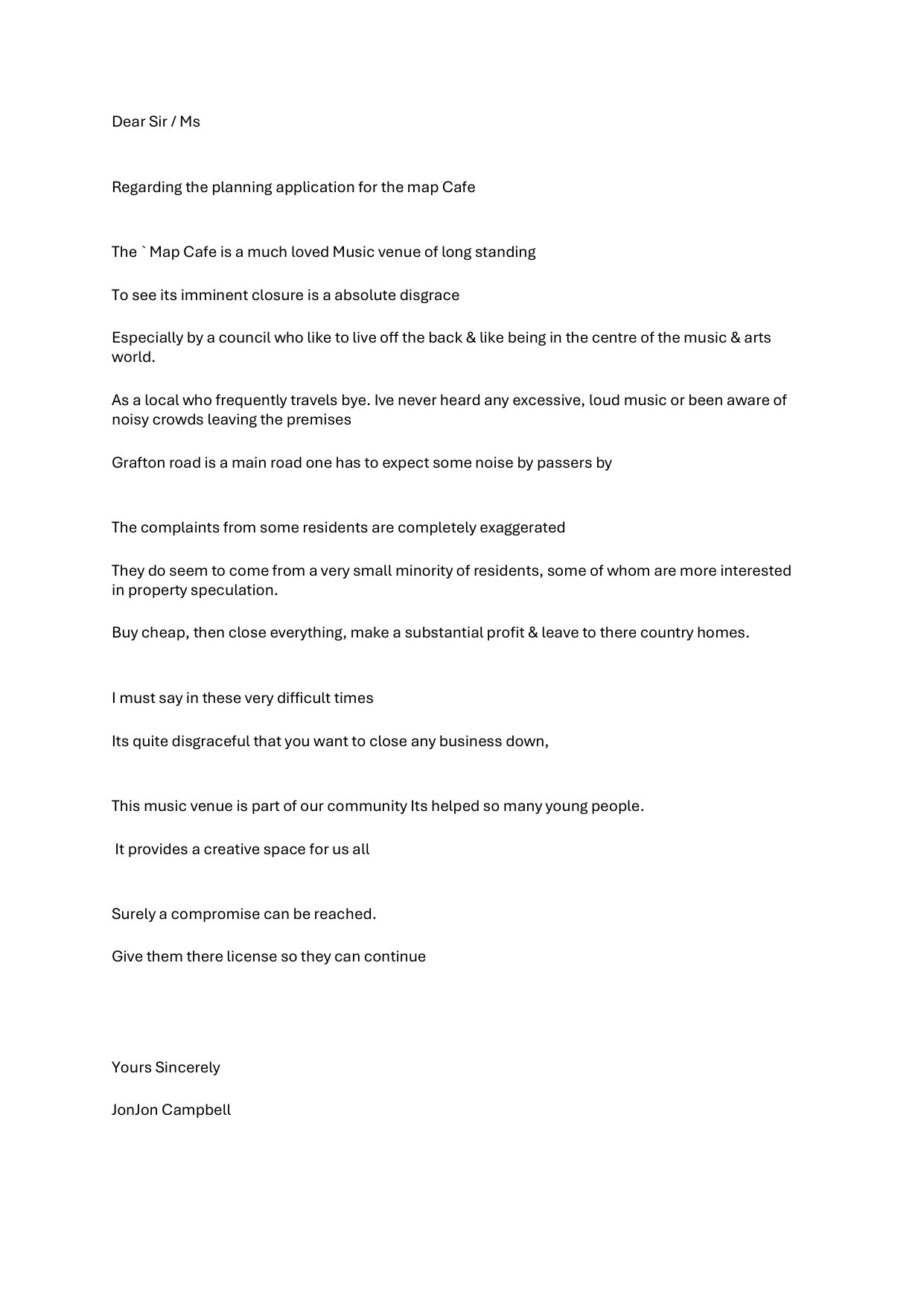 Dear Sir / Ms

Regarding the planning application for the map Cafe

The ` Map Cafe is a much loved Music venue of long standing

To see its imminent closure is a absolute disgrace

Especially by a council who like to live off the back & like being in the centre of the music & arts world.

As a local who frequently travels bye. Ive never heard any excessive, loud music or been aware of noisy crowds leaving the premises

Grafton road is a main road one has to expect some noise by passers by

The complaints from some residents are completely exaggerated

They do seem to come from a very small minority of residents, some of whom are more interested in property speculation.

Buy cheap, then close everything, make a substantial profit & leave to there country homes.

I must say in these very difficult times

Its quite disgraceful that you want to close any business down,

This music venue is part of our community Its helped so many young people.

It provides a creative space for us all

Surely a compromise can be reached.

Give them there license so they can continue

Yours Sincerely

JonJon Campbell